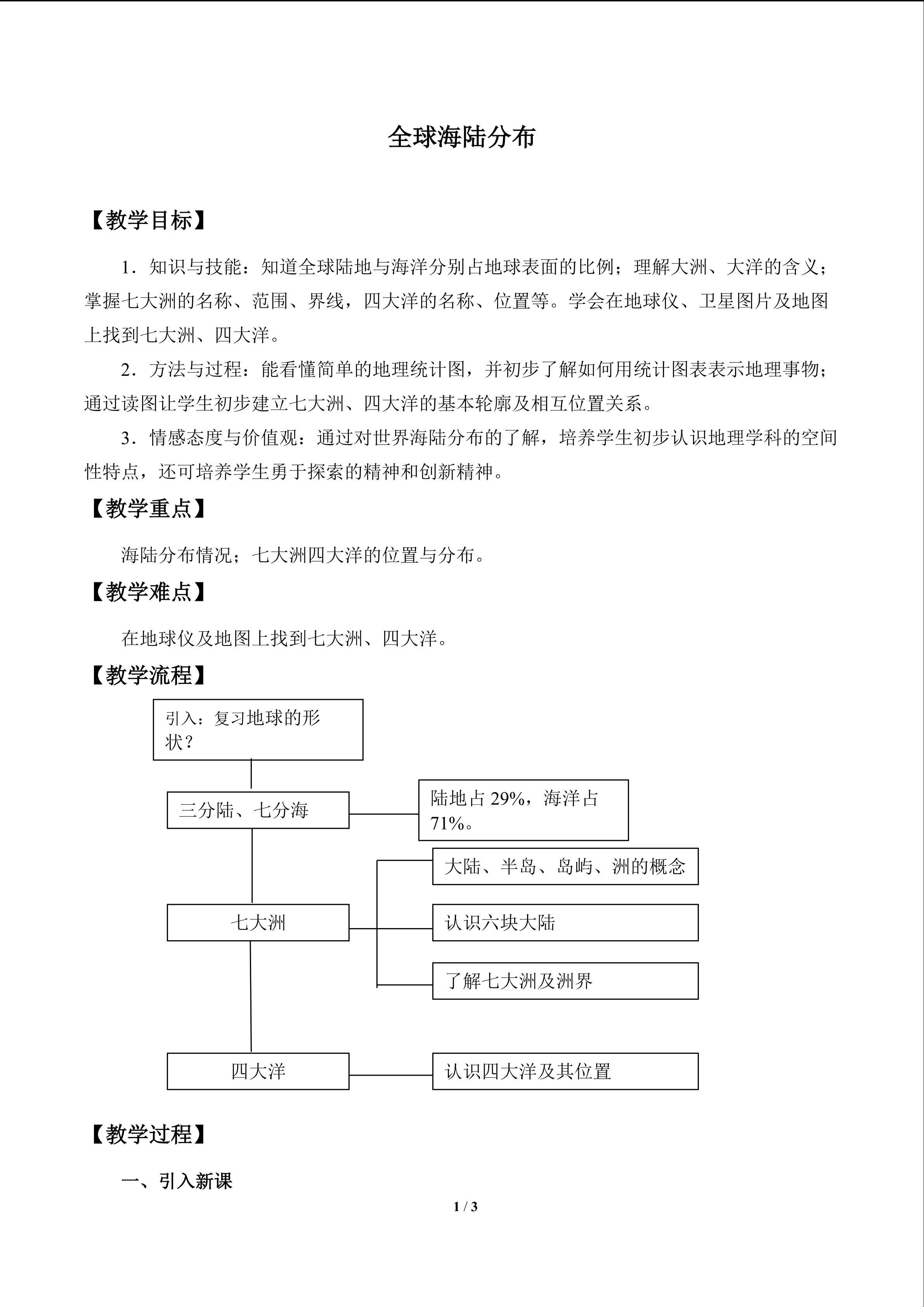 全球海陆分布

【教学目标】

1．知识与技能：知道全球陆地与海洋分别占地球表面的比例；理解大洲、大洋的含义；掌握七大洲的名称、范围、界线，四大洋的名称、位置等。学会在地球仪、卫星图片及地图上找到七大洲、四大洋。

2．方法与过程：能看懂简单的地理统计图，并初步了解如何用统计图表表示地理事物；通过读图让学生初步建立七大洲、四大洋的基本轮廓及相互位置关系。

3．情感态度与价值观：通过对世界海陆分布的了解，培养学生初步认识地理学科的空间性特点，还可培养学生勇于探索的精神和创新精神。

【教学重点】

海陆分布情况；七大洲四大洋的位置与分布。

【教学难点】

在地球仪及地图上找到七大洲、四大洋。

【教学流程】

引入：复习地球的形状？

三分陆、七分海

陆地占29%，海洋占71%。

七大洲

大陆、半岛、岛屿、洲的概念

认识六块大陆

了解七大洲及洲界

四大洋

认识四大洋及其位置

【教学过程】

一、引入新课

1 / 3